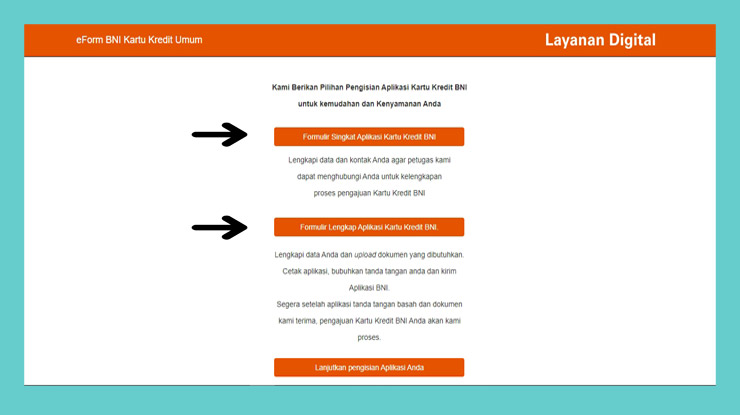 eForm BNI Kartu Kredit Umum

Layanan Digital

Kami Berikan Pilihan Pengisian Aplikasi Kartu Kredit BNI untuk kemudahan dan Kenyamanan Anda

Formulir Singkat Aplikasi Kartu Kredit BNI

Lengkapi data dan kontak Anda agar petugas kami dapat menghubungi Anda untuk kelengkapan proses pengajuan Kartu Kredit BNI

Formulir Lengkap Aplikasi Kartu Kredit BNI.

Lengkapi data Anda dan upload dokumen yang dibutuhkan. Cetak aplikasi, bubuhkan tanda tangan anda dan kirim Aplikasi BNI.
Segera setelah aplikasi tanda tangan basah dan dokumen kami terima, pengajuan Kartu Kredit BNI Anda akan kami proses.

Lanjutkan pengisian Aplikasi Anda